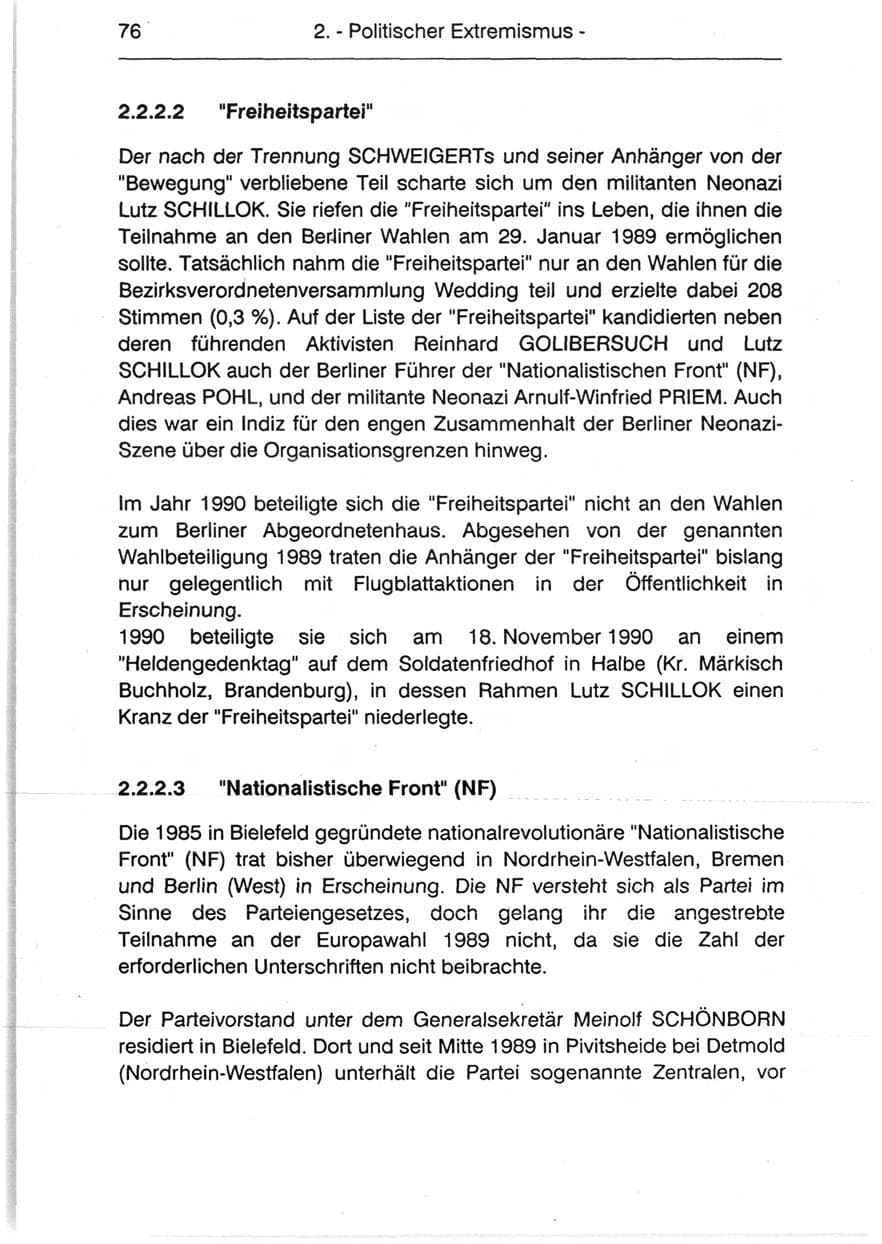 76 2. - Politischer Extremismus -

2.2.2.2 "Freiheitspartei"

Der nach der Trennung SCHWEIGERTs und seiner Anhänger von der "Bewegung" verbliebene Teil scharte sich um den militanten Neonazi Lutz SCHILLOK. Sie riefen die "Freiheitspartei" ins Leben, die ihnen die Teilnahme an den Berliner Wahlen am 29. Januar 1989 ermöglichen sollte. Tatsächlich nahm die "Freiheitspartei" nur an den Wahlen für die Bezirksverordnetenversammlung Wedding teil und erzielte dabei 208 Stimmen (0,3 %). Auf der Liste der "Freiheitspartei" kandidierten neben deren führenden Aktivisten Reinhard GOLIBERSUCH und Lutz SCHILLOK auch der Berliner Führer der "Nationalistischen Front" (NF), Andreas POHL, und der militante Neonazi Arnulf-Winfried PRIEM. Auch dies war ein Indiz für den engen Zusammenhalt der Berliner Neonazi-Szene über die Organisationsgrenzen hinweg.

Im Jahr 1990 beteiligte sich die "Freiheitspartei" nicht an den Wahlen zum Berliner Abgeordnetenhaus. Abgesehen von der genannten Wahlbeteiligung 1989 traten die Anhänger der "Freiheitspartei" bislang nur gelegentlich mit Flugblattaktionen in der Öffentlichkeit in Erscheinung.
1990 beteiligte sie sich am 18. November 1990 an einem "Heldengedenktag" auf dem Soldatenfriedhof in Halbe (Kr. Märkisch Buchholz, Brandenburg), in dessen Rahmen Lutz SCHILLOK einen Kranz der "Freiheitspartei" niederlegte.

2.2.2.3 "Nationalistische Front" (NF)

Die 1985 in Bielefeld gegründete nationalrevolutionäre "Nationalistische Front" (NF) trat bisher überwiegend in Nordrhein-Westfalen, Bremen und Berlin (West) in Erscheinung. Die NF versteht sich als Partei im Sinne des Parteiengesetzes, doch gelang ihr die angestrebte Teilnahme an der Europawahl 1989 nicht, da sie die Zahl der erforderlichen Unterschriften nicht beibrachte.

Der Parteivorstand unter dem Generalsekretär Meinolf SCHÖNBORN residiert in Bielefeld. Dort und seit Mitte 1989 in Pivitsheide bei Detmold (Nordrhein-Westfalen) unterhält die Partei sogenannte Zentralen, vor